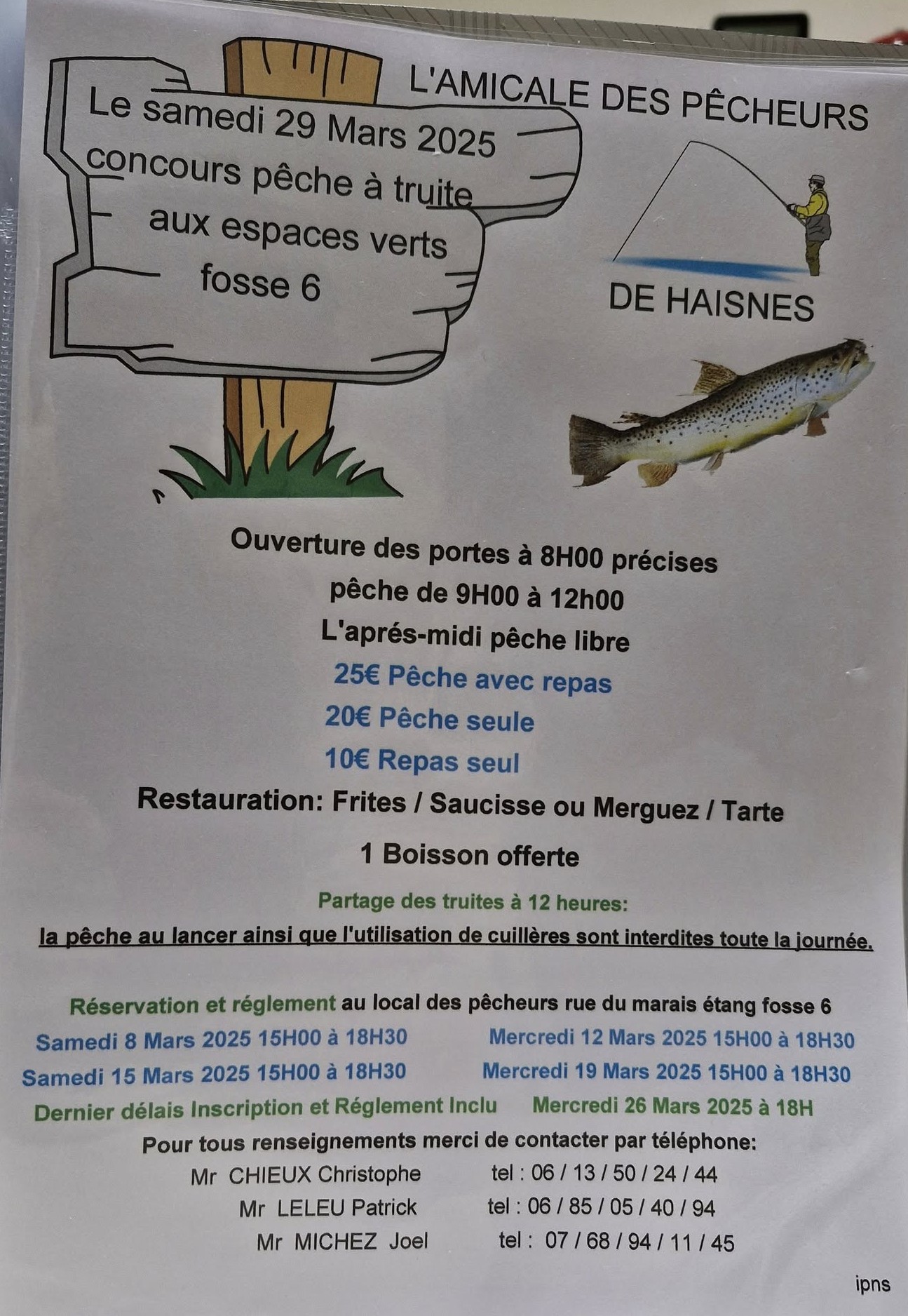 Le samedi 29 Mars 2025
concours pêche à truite
aux espaces verts
fosse 6

L'AMICALE DES PÊCHEURS

DE HAISNES

Ouverture des portes à 8H00 précises
pêche de 9H00 à 12h00
L'aprés-midi pêche libre
25€ Pêche avec repas
20€ Pêche seule
10€ Repas seul
Restauration: Frites / Saucisse ou Merguez / Tarte
1 Boisson offerte

Partage des truites à 12 heures:
la pêche au lancer ainsi que l'utilisation de cuillères sont interdites toute la journée.

Réservation et réglement au local des pêcheurs rue du marais étang fosse 6
Samedi 8 Mars 2025 15H00 à 18H30 Mercredi 12 Mars 2025 15H00 à 18H30
Samedi 15 Mars 2025 15H00 à 18H30 Mercredi 19 Mars 2025 15H00 à 18H30
Dernier délais Inscription et Réglement Inclu Mercredi 26 Mars 2025 à 18H
Pour tous renseignements merci de contacter par téléphone:
Mr CHIEUX Christophe tel : 06 / 13 / 50 / 24 / 44
Mr LELEU Patrick tel : 06 / 85 / 05 / 40 / 94
Mr MICHEZ Joel tel : 07 / 68 / 94 / 11 / 45

ipns